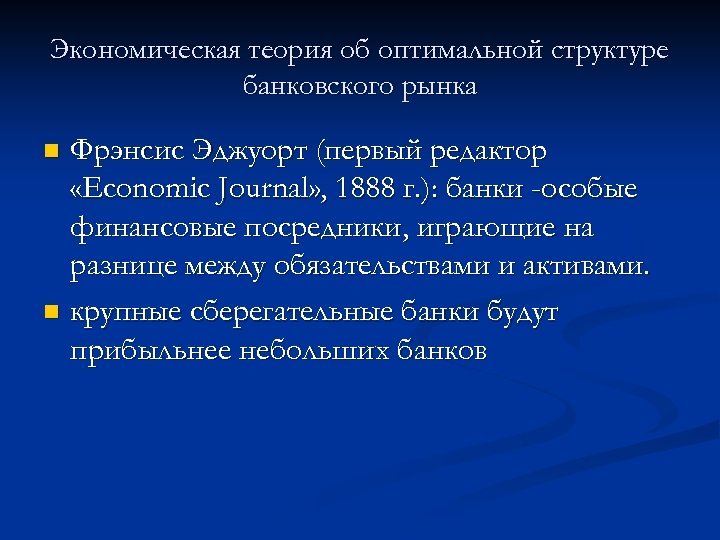 Экономическая теория об оптимальной структуре банковского рынка

• Фрэнсис Эджуорт (первый редактор «Economic Journal», 1888 г.): банки -особые финансовые посредники, играющие на разнице между обязательствами и активами.

• крупные сберегательные банки будут прибыльнее небольших банков